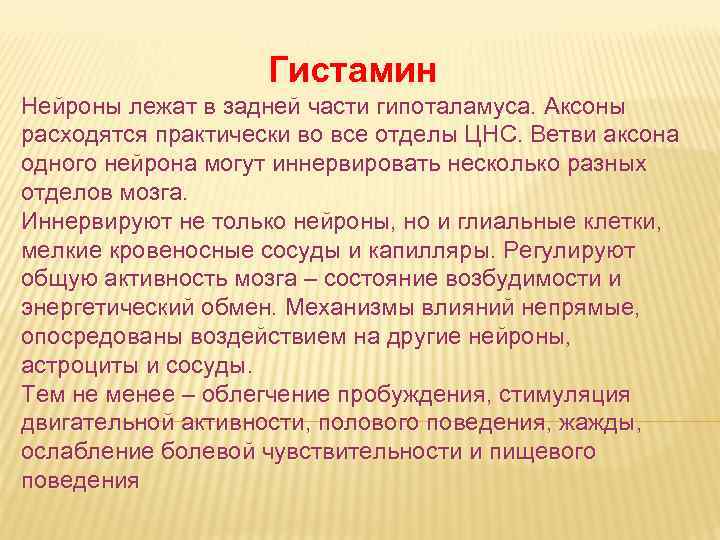 Гистамин

Нейроны лежат в задней части гипоталамуса. Аксоны расходятся практически во все отделы ЦНС. Ветви аксона одного нейрона могут иннервировать несколько разных отделов мозга.

Иннервируют не только нейроны, но и глиальные клетки, мелкие кровеносные сосуды и капилляры. Регулируют общую активность мозга – состояние возбудимости и энергетический обмен. Механизмы влияний непрямые, опосредованы воздействием на другие нейроны, астроциты и сосуды.

Тем не менее – облегчение пробуждения, стимуляция двигательной активности, полового поведения, жажды, ослабление болевой чувствительности и пищевого поведения